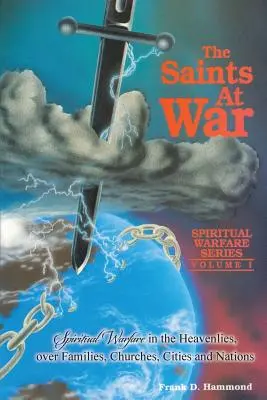 The Saints At War

SPIRITUAL WARFARE SERIES
VOLUME I

Spiritual Warfare in the Heavenlies, over Families, Churches, Cities and Nations

Frank D. Hammond